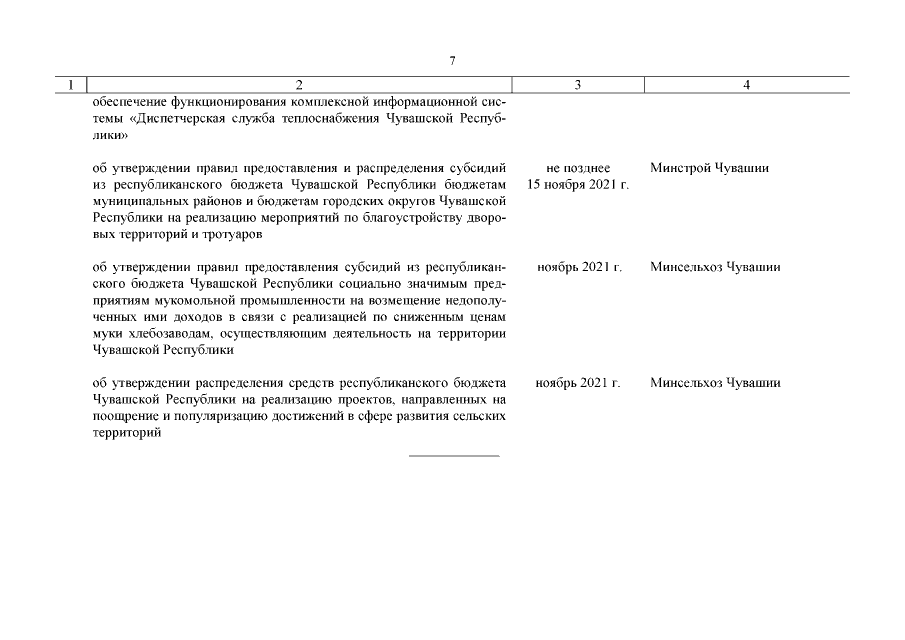 7

| 1 | 2 | 3 | 4 |
|---|---|---|---|
| | обеспечение функционирования комплексной информационной системы «Диспетчерская служба теплоснабжения Чувашской Республики» | | |
| | об утверждении правил предоставления и распределения субсидий из республиканского бюджета Чувашской Республики бюджетам муниципальных районов и бюджетам городских округов Чувашской Республики на реализацию мероприятий по благоустройству дворовых территорий и тротуаров | не позднее 15 ноября 2021 г. | Минстрой Чувашии |
| | об утверждении правил предоставления субсидий из республиканского бюджета Чувашской Республики социально значимым предприятиям мукомольной промышленности на возмещение недополученных ими доходов в связи с реализацией по сниженным ценам муки хлебозаводам, осуществляющим деятельность на территории Чувашской Республики | ноябрь 2021 г. | Минсельхоз Чувашии |
| | об утверждении распределения средств республиканского бюджета Чувашской Республики на реализацию проектов, направленных на поощрение и популяризацию достижений в сфере развития сельских территорий | ноябрь 2021 г. | Минсельхоз Чувашии |